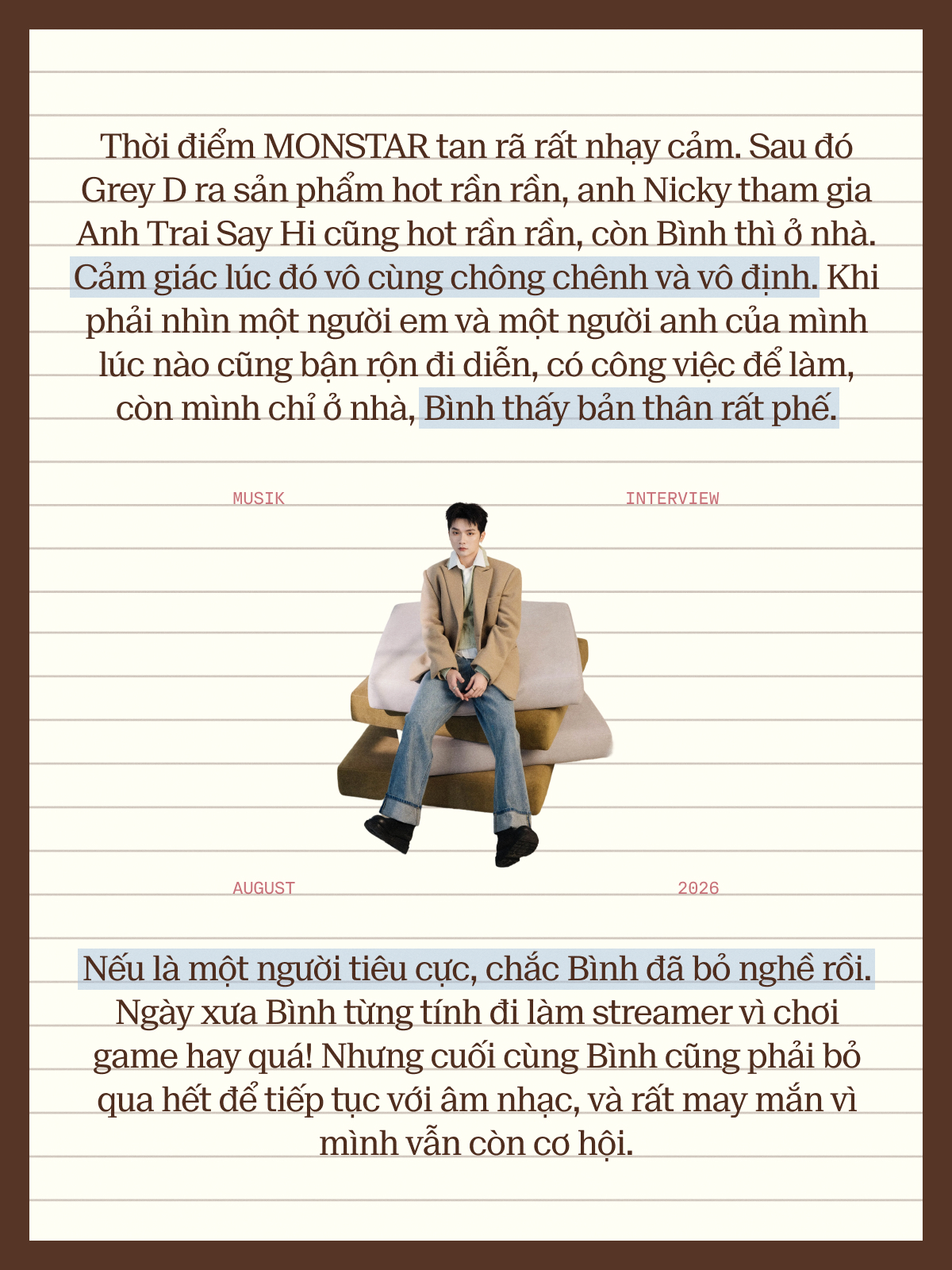 Thời điểm MONSTAR tan rã rất nhạy cảm. Sau đó Grey D ra sản phẩm hot rần rần, anh Nicky tham gia Anh Trai Say Hi cũng hot rần rần, còn Bình thì ở nhà. Cảm giác lúc đó vô cùng chông chênh và vô định. Khi phải nhìn một người em và một người anh của mình lúc nào cũng bận rộn đi diễn, có công việc để làm, còn mình chỉ ở nhà, Bình thấy bản thân rất phế.

MUSIK

INTERVIEW

AUGUST

2026

Nếu là một người tiêu cực, chắc Bình đã bỏ nghề rồi. Ngày xưa Bình từng tính đi làm streamer vì chơi game hay quá! Nhưng cuối cùng Bình cũng phải bỏ qua hết để tiếp tục với âm nhạc, và rất may mắn vì mình vẫn còn cơ hội.